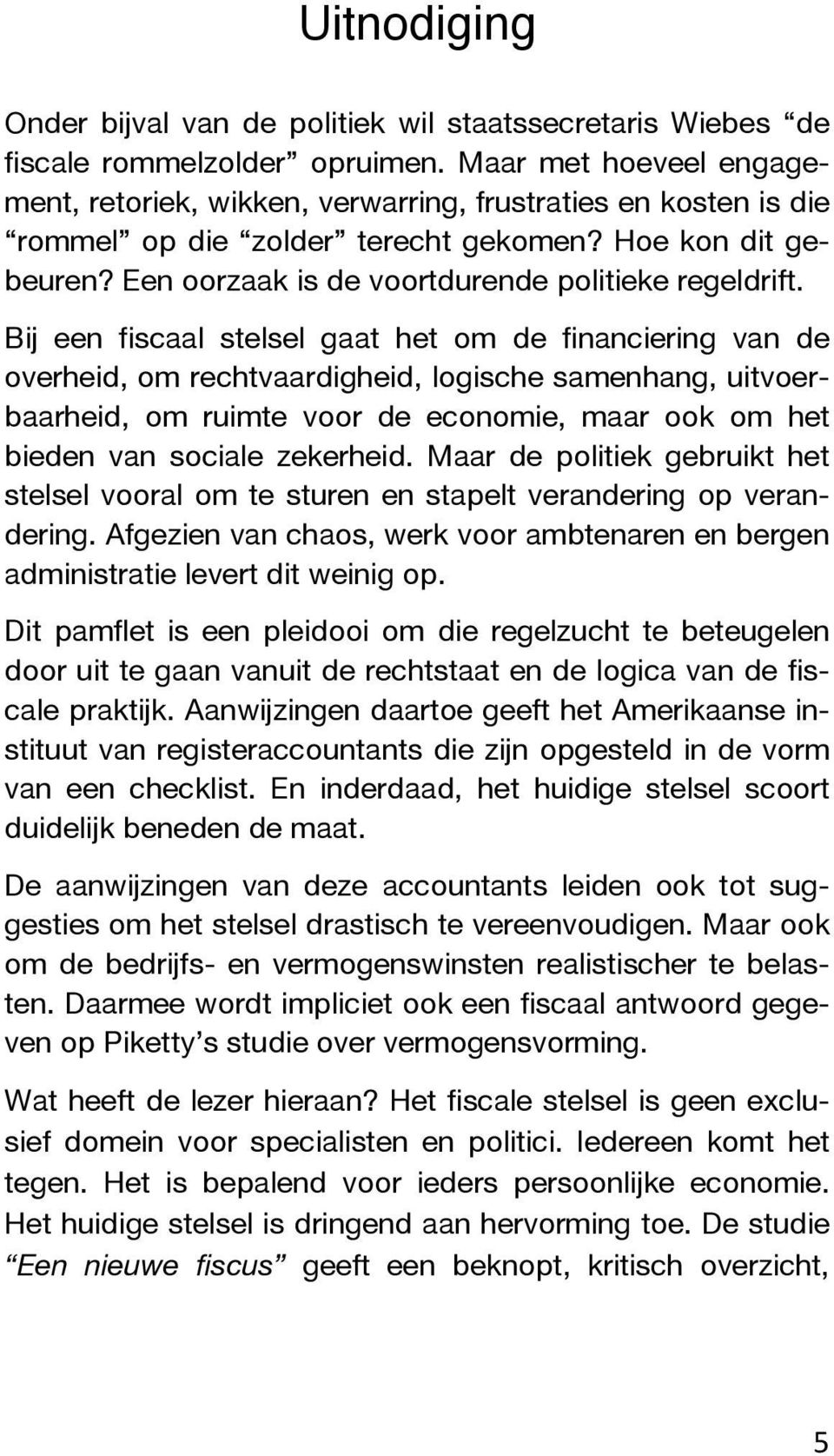 Uitnodiging

Onder bijval van de politiek wil staatssecretaris Wiebes “de fiscale rommelzolder” opruimen. Maar met hoeveel engagement, retoriek, wikken, verwarring, frustraties en kosten is die “rommel” op die “zolder” terecht gekomen? Hoe kon dit gebeuren? Een oorzaak is de voortdurende politieke regeldrift.

Bij een fiscaal stelsel gaat het om de financiering van de overheid, om rechtvaardigheid, logische samenhang, uitvoerbaarheid, om ruimte voor de economie, maar ook om het bieden van sociale zekerheid. Maar de politiek gebruikt het stelsel vooral om te sturen en stapelt verandering op verandering. Afgezien van chaos, werk voor ambtenaren en bergen administratie levert dit weinig op.

Dit pamflet is een pleidooi om die regelzucht te beteugelen door uit te gaan vanuit de rechtstaat en de logica van de fiscale praktijk. Aanwijzingen daartoe geeft het Amerikaanse instituut van registeraccountants die zijn opgesteld in de vorm van een checklist. En inderdaad, het huidige stelsel scoort duidelijk beneden de maat.

De aanwijzingen van deze accountants leiden ook tot suggesties om het stelsel drastisch te vereenvoudigen. Maar ook om de bedrijfs- en vermogenswinsten realistischer te belasten. Daarmee wordt impliciet ook een fiscaal antwoord gegeven op Piketty’s studie over vermogensvorming.

Wat heeft de lezer hieraan? Het fiscale stelsel is geen exclusief domein voor specialisten en politici. Iedereen komt het tegen. Het is bepalend voor ieders persoonlijke economie. Het huidige stelsel is dringend aan hervorming toe. De studie “Een nieuwe fiscus” geeft een beknopt, kritisch overzicht,

5